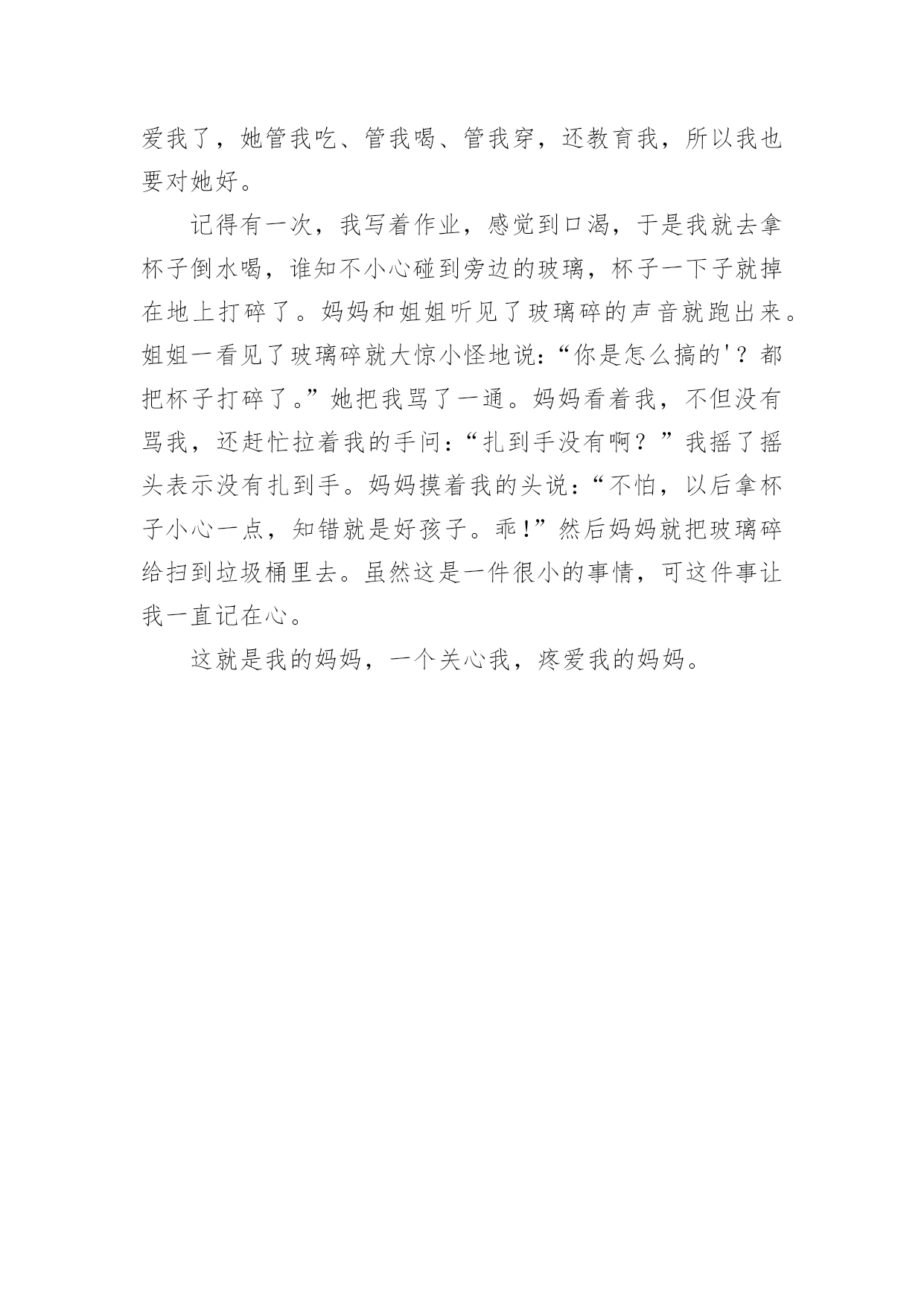 爱我了，她管我吃、管我喝、管我穿，还教育我，所以我也要对她好。

记得有一次，我写着作业，感觉到口渴，于是我就去拿杯子倒水喝，谁知不小心碰到旁边的玻璃，杯子一下子就掉在地上打碎了。妈妈和姐姐听见了玻璃碎的声音就跑出来。姐姐一看见了玻璃碎就大惊小怪地说:“你是怎么搞的'？都把杯子打碎了。”她把我骂了一通。妈妈看着我，不但没有骂我，还赶忙拉着我的手问：“扎到手没有啊？”我摇了摇头表示没有扎到手。妈妈摸着我的头说：“不怕，以后拿杯子小心一点，知错就是好孩子。乖!”然后妈妈就把玻璃碎给扫到垃圾桶里去。虽然这是一件很小的事情，可这件事让我一直记在心。

这就是我的妈妈，一个关心我，疼爱我的妈妈。